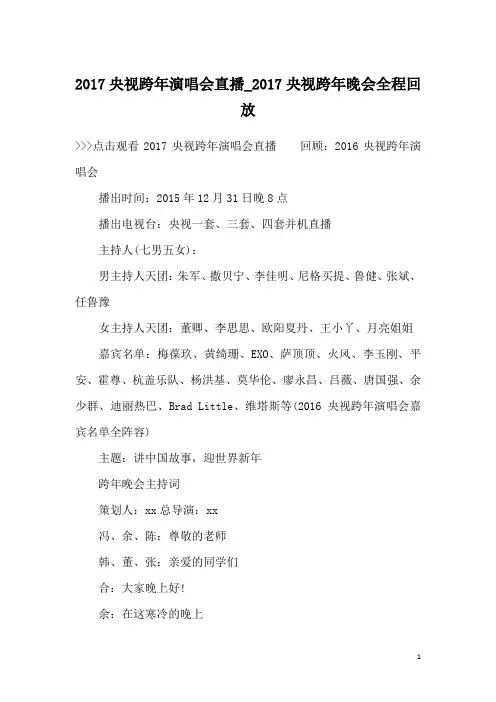 2017 央视跨年演唱会直播_2017 央视跨年晚会全程回放

>>>点击观看 2017 央视跨年演唱会直播　　回顾：2016 央视跨年演唱会

播出时间：2015 年 12 月 31 日晚 8 点

播出电视台：央视一套、三套、四套并机直播

主持人(七男五女)：

男主持人天团：朱军、撒贝宁、李佳明、尼格买提、鲁健、张斌、任鲁豫

女主持人天团：董卿、李思思、欧阳夏丹、王小丫、月亮姐姐

嘉宾名单：梅葆玖、黄绮珊、EXO、萨顶顶、火风、李玉刚、平安、霍尊、杭盖乐队、杨洪基、莫华伦、廖永昌、吕薇、唐国强、余少群、迪丽热巴、Brad Little、维塔斯等(2016 央视跨年演唱会嘉宾名单全阵容)

主题：讲中国故事，迎世界新年

跨年晚会主持词

策划人：xx 总导演：xx

冯、余、陈：尊敬的老师

韩、董、张：亲爱的同学们

合：大家晚上好！

余：在这寒冷的晚上

1